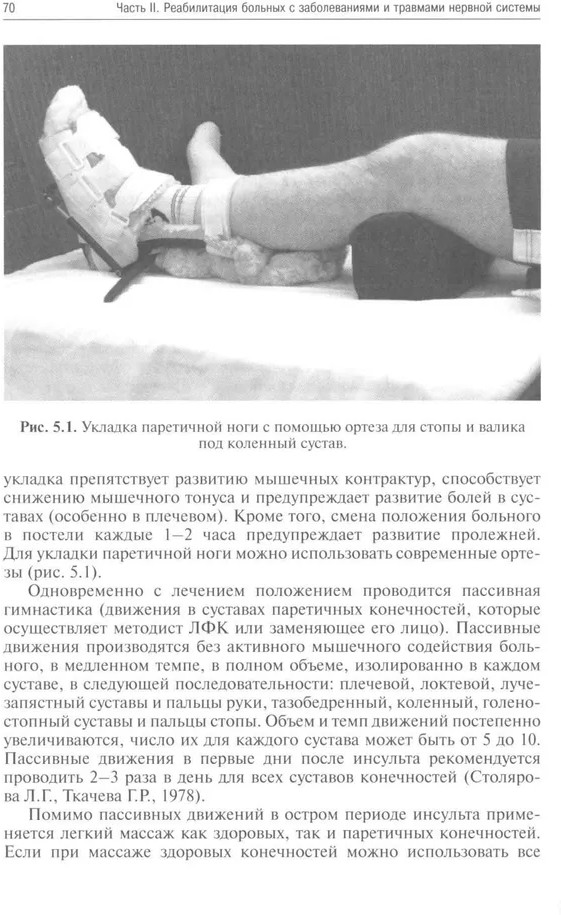 70 Часть II. Реабилитация больных с заболеваниями и травмами нервной системы

Рис. 5.1. Укладка паретичной ноги с помощью ортеза для стопы и валика под коленный сустав.

укладка препятствует развитию мышечных контрактур, способствует снижению мышечного тонуса и предупреждает развитие болей в суставах (особенно в плечевом). Кроме того, смена положения больного в постели каждые 1–2 часа предупреждает развитие пролежней. Для укладки паретичной ноги можно использовать современные ортезы (рис. 5.1).

Одновременно с лечением положением проводится пассивная гимнастика (движения в суставах паретичных конечностей, которые осуществляет методист ЛФК или заменяющее его лицо). Пассивные движения производятся без активного мышечного содействия больного, в медленном темпе, в полном объеме, изолированно в каждом суставе, в следующей последовательности: плечевой, локтевой, лучезапястный суставы и пальцы руки, тазобедренный, коленный, голеностопный суставы и пальцы стопы. Объем и темп движений постепенно увеличиваются, число их для каждого сустава может быть от 5 до 10. Пассивные движения в первые дни после инсульта рекомендуется проводить 2–3 раза в день для всех суставов конечностей (Столярова Л.Г., Ткачева Г.Р., 1978).

Помимо пассивных движений в остром периоде инсульта применяется легкий массаж как здоровых, так и паретичных конечностей. Если при массаже здоровых конечностей можно использовать все